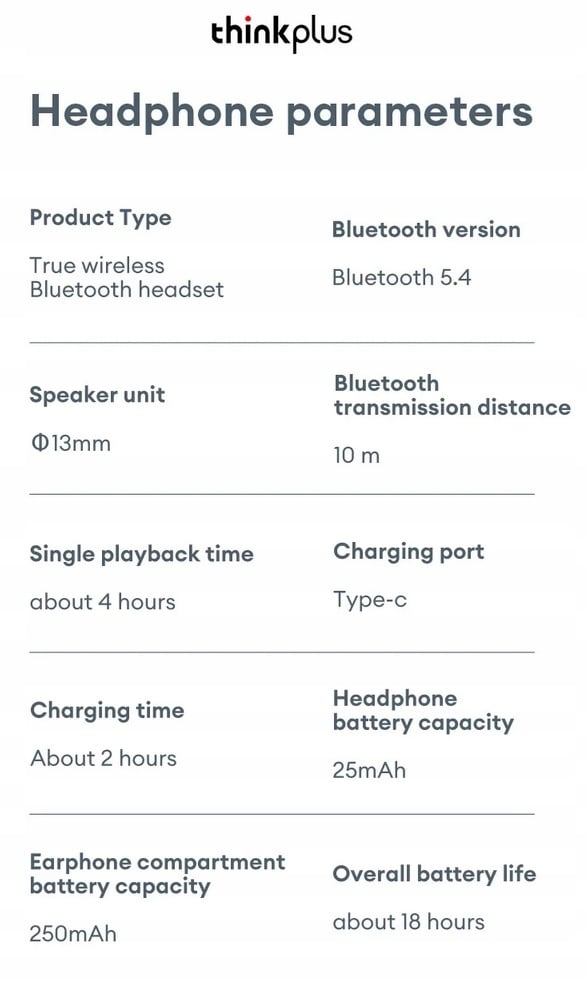 thinkplus

Headphone parameters

Product Type

True wireless Bluetooth headset

Bluetooth version

Bluetooth 5.4

Speaker unit

Φ13mm

Bluetooth transmission distance

10 m

Single playback time

about 4 hours

Charging port

Type-c

Charging time

About 2 hours

Headphone battery capacity

25mAh

Earphone compartment battery capacity

250mAh

Overall battery life

about 18 hours